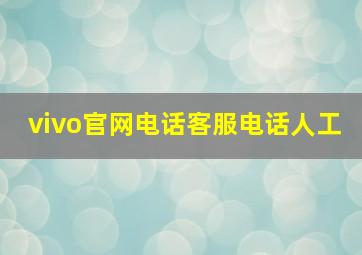 vivo官网电话客服电话人工